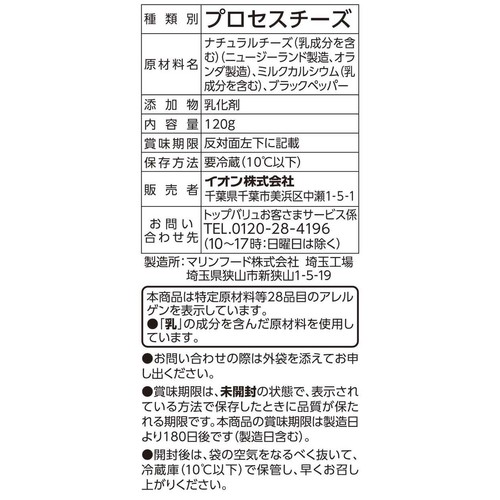 | 種類別 | プロセスチーズ |
|---|---|
| 原材料名 | ナチュラルチーズ(乳成分を含む)(ニュージーランド製造、オランダ製造)、ミルクカルシウム(乳成分を含む)、ブラックペッパー |
| 添加物 | 乳化剤 |
| 内容量 | 120g |
| 賞味期限 | 反対面左下に記載 |
| 保存方法 | 要冷蔵(10℃以下) |
| 販売者 | イオン株式会社 千葉県千葉市美浜区中瀬1-5-1 |
| お問い合わせ先 | トップバリュお客さまサービス係 TEL.0120-28-4196 (10~17時:日曜日は除く) |

製造所:マリンフード株式会社 埼玉工場
埼玉県狭山市新狭山1-5-19

本商品は特定原材料等28品目のアレルゲンを表示しています。
●「乳」の成分を含んだ原材料を使用しています。

●お問い合わせの際は外袋を添えてお申し出ください。

●賞味期限は、未開封の状態で、表示されている方法で保存したときに品質が保たれる期限です。本商品の賞味期限は製造日より180日後です(製造日含む)。

●開封後は、袋の空気をなるべく抜いて、冷蔵庫(10℃以下)で保管し、早くお召し上がりください。